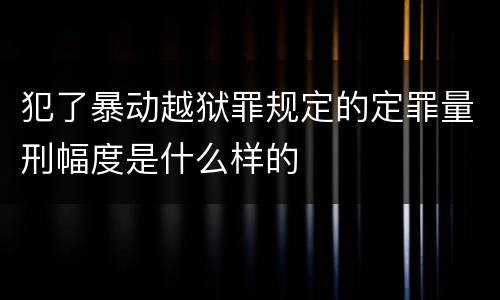 犯了暴动越狱罪规定的定罪量刑幅度是什么样的